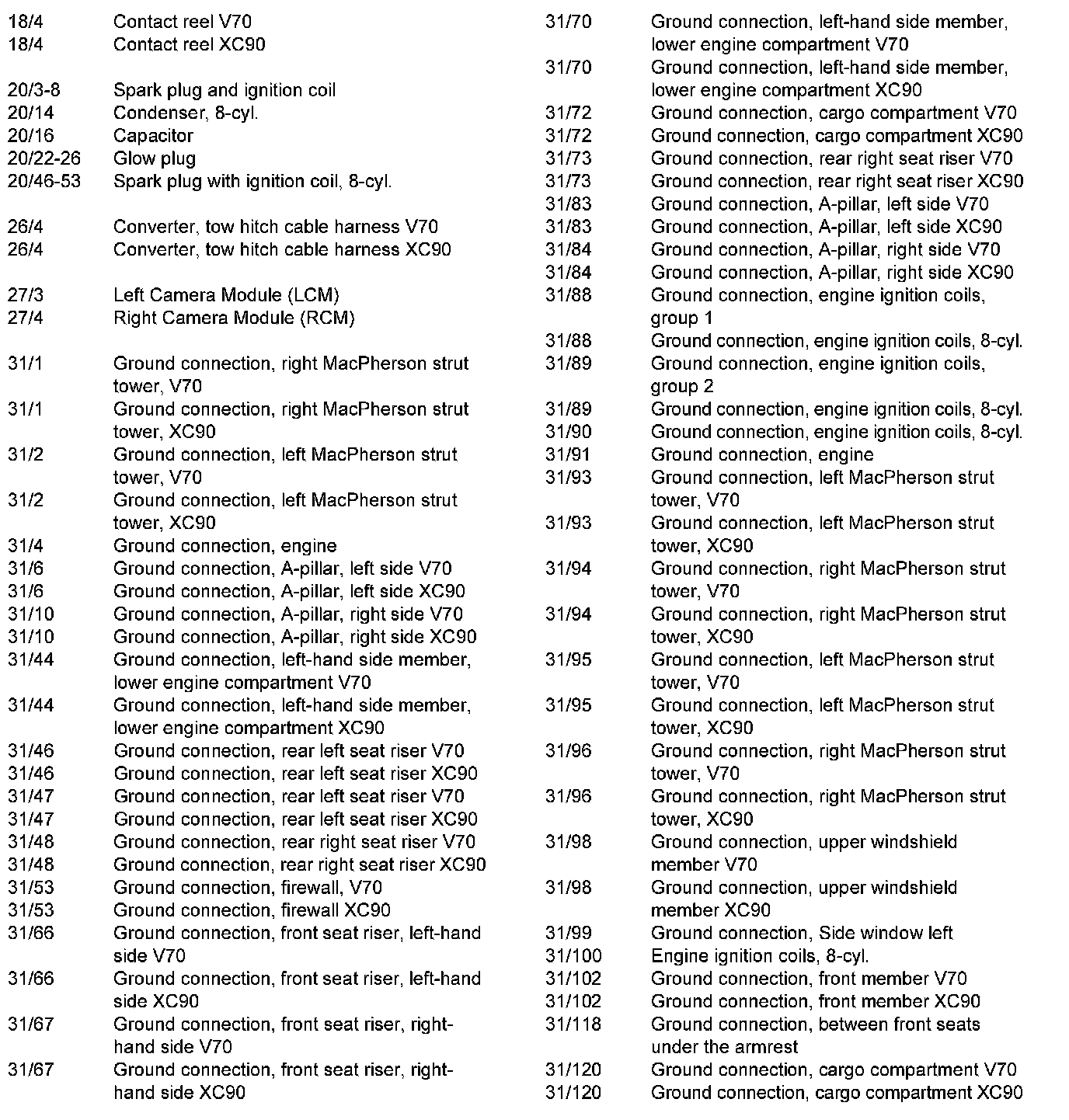 18/4 Contact reel V70
18/4 Contact reel XC90

20/3-8 Spark plug and ignition coil
20/14 Condenser, 8-cyl.
20/16 Capacitor
20/22-26 Glow plug
20/46-53 Spark plug with ignition coil, 8-cyl.

26/4 Converter, tow hitch cable harness V70
26/4 Converter, tow hitch cable harness XC90

27/3 Left Camera Module (LCM)
27/4 Right Camera Module (RCM)

31/1 Ground connection, right MacPherson strut tower, V70
31/1 Ground connection, right MacPherson strut tower, XC90
31/2 Ground connection, left MacPherson strut tower, V70
31/2 Ground connection, left MacPherson strut tower, XC90
31/4 Ground connection, engine
31/6 Ground connection, A-pillar, left side V70
31/6 Ground connection, A-pillar, left side XC90
31/10 Ground connection, A-pillar, right side V70
31/10 Ground connection, A-pillar, right side XC90
31/44 Ground connection, left-hand side member, lower engine compartment V70
31/44 Ground connection, left-hand side member, lower engine compartment XC90
31/46 Ground connection, rear left seat riser V70
31/46 Ground connection, rear left seat riser XC90
31/47 Ground connection, rear left seat riser V70
31/47 Ground connection, rear left seat riser XC90
31/48 Ground connection, rear right seat riser V70
31/48 Ground connection, rear right seat riser XC90
31/53 Ground connection, firewall, V70
31/53 Ground connection, firewall XC90
31/66 Ground connection, front seat riser, left-hand side V70
31/66 Ground connection, front seat riser, left-hand side XC90
31/67 Ground connection, front seat riser, right-hand side V70
31/67 Ground connection, front seat riser, right-hand side XC90

31/70 Ground connection, left-hand side member, lower engine compartment V70
31/70 Ground connection, left-hand side member, lower engine compartment XC90
31/72 Ground connection, cargo compartment V70
31/72 Ground connection, cargo compartment XC90
31/73 Ground connection, rear right seat riser V70
31/73 Ground connection, rear right seat riser XC90
31/83 Ground connection, A-pillar, left side V70
31/83 Ground connection, A-pillar, left side XC90
31/84 Ground connection, A-pillar, right side V70
31/84 Ground connection, A-pillar, right side XC90
31/88 Ground connection, engine ignition coils, group 1
31/88 Ground connection, engine ignition coils, 8-cyl.
31/89 Ground connection, engine ignition coils, group 2
31/89 Ground connection, engine ignition coils, 8-cyl.
31/90 Ground connection, engine ignition coils, 8-cyl.
31/91 Ground connection, engine
31/93 Ground connection, left MacPherson strut tower, V70
31/93 Ground connection, left MacPherson strut tower, XC90
31/94 Ground connection, right MacPherson strut tower, V70
31/94 Ground connection, right MacPherson strut tower, XC90
31/95 Ground connection, left MacPherson strut tower, V70
31/95 Ground connection, left MacPherson strut tower, XC90
31/96 Ground connection, right MacPherson strut tower, V70
31/96 Ground connection, right MacPherson strut tower, XC90
31/98 Ground connection, upper windshield member V70
31/98 Ground connection, upper windshield member XC90
31/99 Ground connection, Side window left
31/100 Engine ignition coils, 8-cyl.
31/102 Ground connection, front member V70
31/102 Ground connection, front member XC90
31/118 Ground connection, between front seats under the armrest
31/120 Ground connection, cargo compartment V70
31/120 Ground connection, cargo compartment XC90